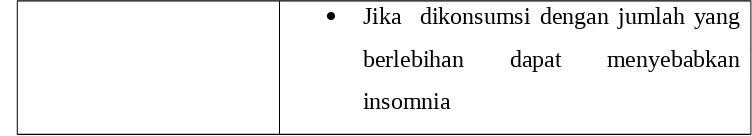 | | • Jika dikonsumsi dengan jumlah yang berlebihan dapat menyebabkan insomnia |
|---|---|